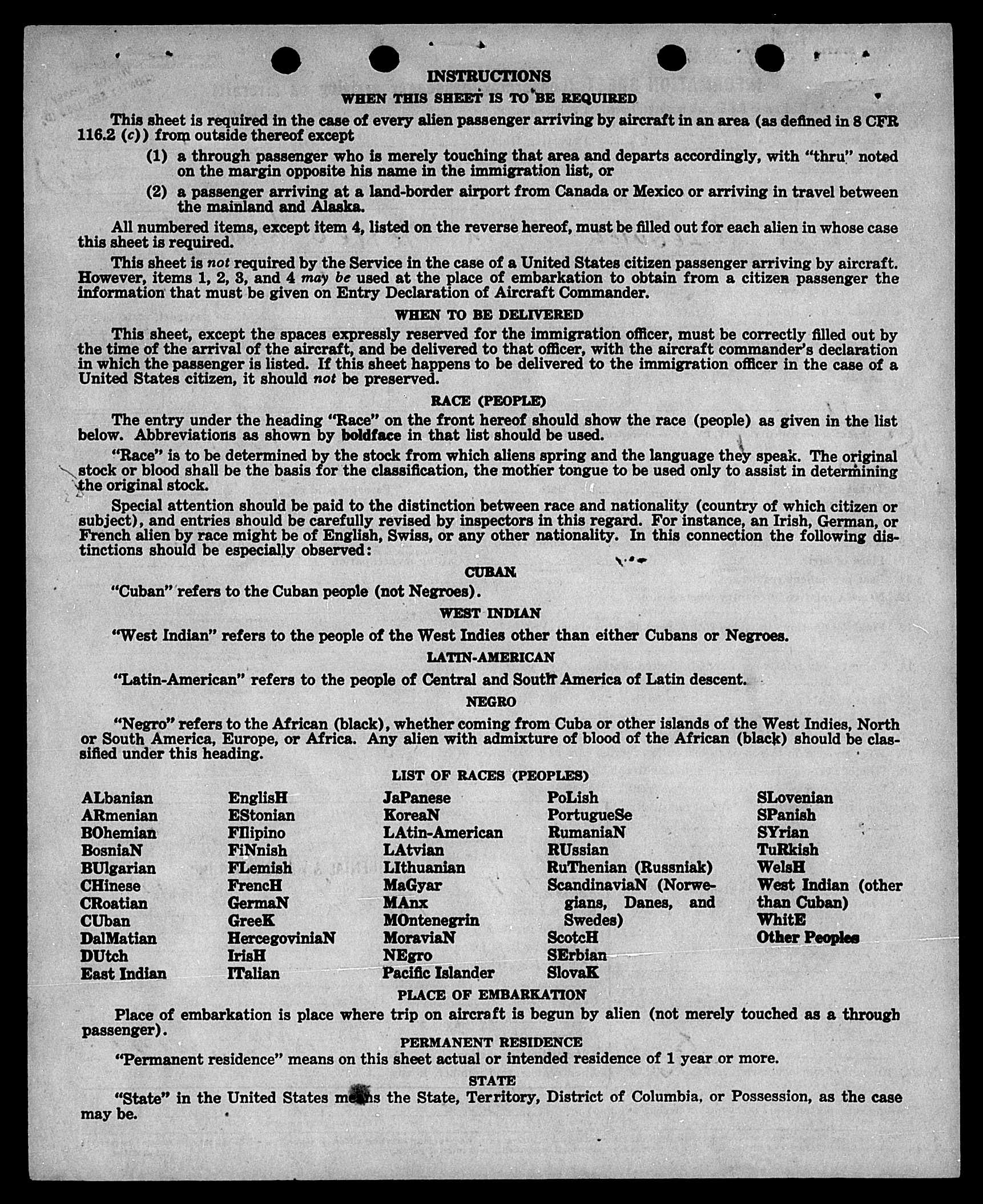 INSTRUCTIONS

WHEN THIS SHEET IS TO BE REQUIRED

This sheet is required in the case of every alien passenger arriving by aircraft in an area (as defined in 8 CFR 116.2 (c)) from outside thereof except

(1) a through passenger who is merely touching that area and departs accordingly, with "thru" noted on the margin opposite his name in the immigration list, or

(2) a passenger arriving at a land-border airport from Canada or Mexico or arriving in travel between the mainland and Alaska.

All numbered items, except item 4, listed on the reverse hereof, must be filled out for each alien in whose case this sheet is required.

This sheet is not required by the Service in the case of a United States citizen passenger arriving by aircraft. However, items 1, 2, 3, and 4 may be used at the place of embarkation to obtain from a citizen passenger the information that must be given on Entry Declaration of Aircraft Commander.

WHEN TO BE DELIVERED

This sheet, except the spaces expressly reserved for the immigration officer, must be correctly filled out by the time of the arrival of the aircraft, and be delivered to that officer, with the aircraft commander's declaration in which the passenger is listed. If this sheet happens to be delivered to the immigration officer in the case of a United States citizen, it should not be preserved.

RACE (PEOPLE)

The entry under the heading "Race" on the front hereof should show the race (people) as given in the list below. Abbreviations as shown by boldface in that list should be used.

"Race" is to be determined by the stock from which aliens spring and the language they speak. The original stock or blood shall be the basis for the classification, the mother tongue to be used only to assist in determining the original stock.

Special attention should be paid to the distinction between race and nationality (country of which citizen or subject), and entries should be carefully revised by inspectors in this regard. For instance, an Irish, German, or French alien by race might be of English, Swiss, or any other nationality. In this connection the following distinctions should be especially observed:

CUBAN

"Cuban" refers to the Cuban people (not Negroes).

WEST INDIAN

"West Indian" refers to the people of the West Indies other than either Cubans or Negroes.

LATIN-AMERICAN

"Latin-American" refers to the people of Central and South America of Latin descent.

NEGRO

"Negro" refers to the African (black), whether coming from Cuba or other islands of the West Indies, North or South America, Europe, or Africa. Any alien with admixture of blood of the African (black) should be classified under this heading.

LIST OF RACES (PEOPLES)

ALbanian
ARmenian
BOhemian
BosniaN
BUlgarian
CHinese
CRoatian
CUban
DalMatian
DUtch
East Indian

EnglisH
EStonian
FIlipino
FiNnish
FLemish
FrencH
GermaN
GreeK
HercegoviniaN
IrisH
ITalian

JaPanese
KoreaN
LAtin-American
LAtvian
LIthuanian
MaGyar
MAnx
MOntenegrin
MoraviaN
NEgro
Pacific Islander

PoLish
PortugueSe
RumaniaN
RUssian
RuThenian (Russniak)
ScandinaviaN (Norwegians, Danes, and Swedes)
ScotcH
SErbian
SlovaK

SLovenian
SPanish
SYrian
TuRkish
WelsH
West Indian (other than Cuban)
WhitE
Other Peoples

PLACE OF EMBARKATION

Place of embarkation is place where trip on aircraft is begun by alien (not merely touched as a through passenger).

PERMANENT RESIDENCE

"Permanent residence" means on this sheet actual or intended residence of 1 year or more.

STATE

"State" in the United States means the State, Territory, District of Columbia, or Possession, as the case may be.